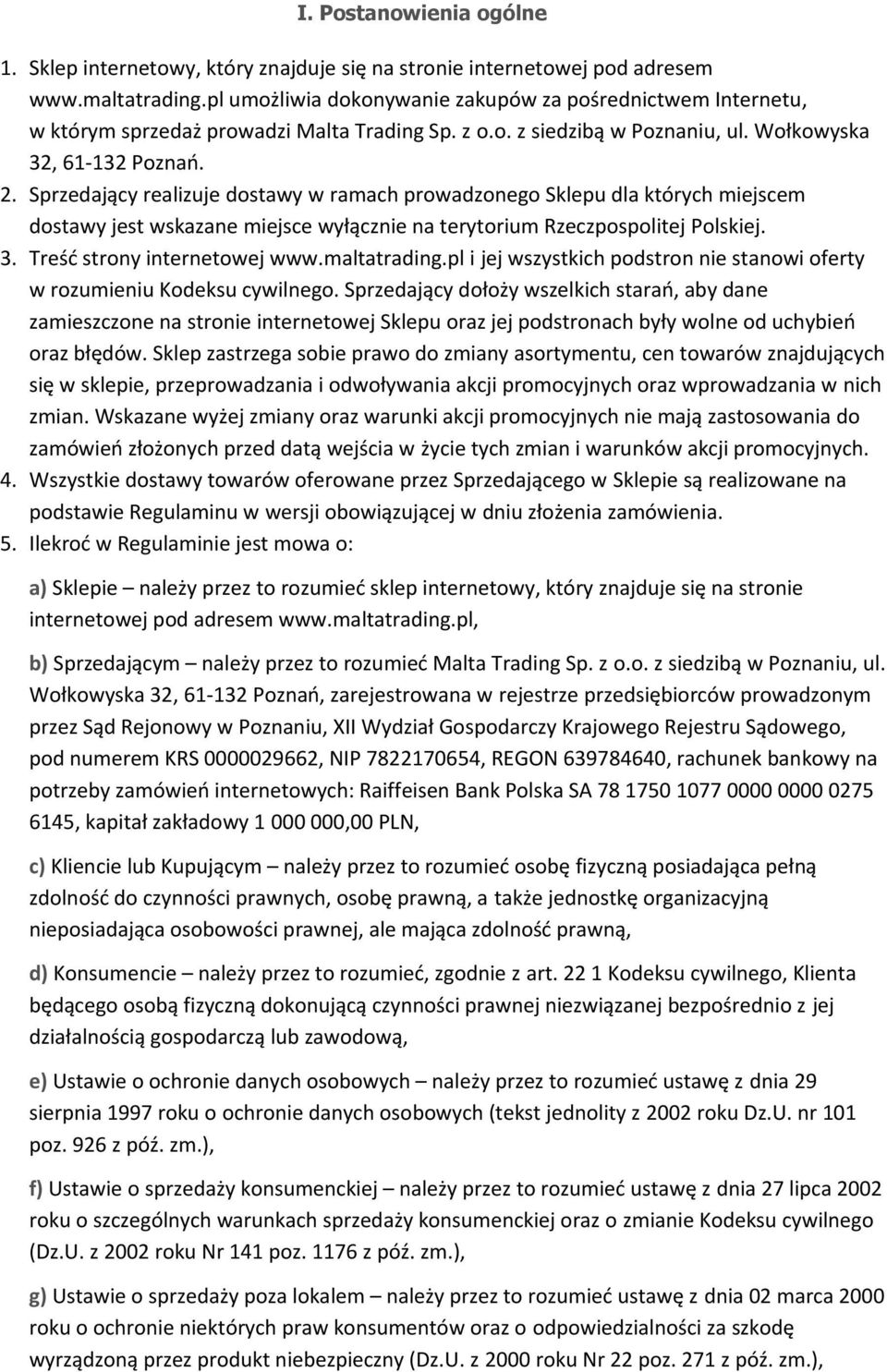 I. Postanowienia ogólne

1. Sklep internetowy, który znajduje się na stronie internetowej pod adresem www.maltatrading.pl umożliwia dokonywanie zakupów za pośrednictwem Internetu, w którym sprzedaż prowadzi Malta Trading Sp. z o.o. z siedzibą w Poznaniu, ul. Wołkowyska 32, 61-132 Poznań.
2. Sprzedający realizuje dostawy w ramach prowadzonego Sklepu dla których miejscem dostawy jest wskazane miejsce wyłącznie na terytorium Rzeczpospolitej Polskiej.
3. Treść strony internetowej www.maltatrading.pl i jej wszystkich podstron nie stanowi oferty w rozumieniu Kodeksu cywilnego. Sprzedający dołoży wszelkich starań, aby dane zamieszczone na stronie internetowej Sklepu oraz jej podstronach były wolne od uchybień oraz błędów. Sklep zastrzega sobie prawo do zmiany asortymentu, cen towarów znajdujących się w sklepie, przeprowadzania i odwoływania akcji promocyjnych oraz wprowadzania w nich zmian. Wskazane wyżej zmiany oraz warunki akcji promocyjnych nie mają zastosowania do zamówień złożonych przed datą wejścia w życie tych zmian i warunków akcji promocyjnych.
4. Wszystkie dostawy towarów oferowane przez Sprzedającego w Sklepie są realizowane na podstawie Regulaminu w wersji obowiązującej w dniu złożenia zamówienia.
5. Ilekroć w Regulaminie jest mowa o:

a) Sklepie – należy przez to rozumieć sklep internetowy, który znajduje się na stronie internetowej pod adresem www.maltatrading.pl,

b) Sprzedającym – należy przez to rozumieć Malta Trading Sp. z o.o. z siedzibą w Poznaniu, ul. Wołkowyska 32, 61-132 Poznań, zarejestrowana w rejestrze przedsiębiorców prowadzonym przez Sąd Rejonowy w Poznaniu, XII Wydział Gospodarczy Krajowego Rejestru Sądowego, pod numerem KRS 0000029662, NIP 7822170654, REGON 639784640, rachunek bankowy na potrzeby zamówień internetowych: Raiffeisen Bank Polska SA 78 1750 1077 0000 0000 0275 6145, kapitał zakładowy 1 000 000,00 PLN,

c) Kliencie lub Kupującym – należy przez to rozumieć osobę fizyczną posiadająca pełną zdolność do czynności prawnych, osobę prawną, a także jednostkę organizacyjną nieposiadająca osobowości prawnej, ale mająca zdolność prawną,

d) Konsumencie – należy przez to rozumieć, zgodnie z art. 22 1 Kodeksu cywilnego, Klienta będącego osobą fizyczną dokonującą czynności prawnej niezwiązanej bezpośrednio z jej działalnością gospodarczą lub zawodową,

e) Ustawie o ochronie danych osobowych – należy przez to rozumieć ustawę z dnia 29 sierpnia 1997 roku o ochronie danych osobowych (tekst jednolity z 2002 roku Dz.U. nr 101 poz. 926 z póź. zm.),

f) Ustawie o sprzedaży konsumenckiej – należy przez to rozumieć ustawę z dnia 27 lipca 2002 roku o szczególnych warunkach sprzedaży konsumenckiej oraz o zmianie Kodeksu cywilnego (Dz.U. z 2002 roku Nr 141 poz. 1176 z póź. zm.),

g) Ustawie o sprzedaży poza lokalem – należy przez to rozumieć ustawę z dnia 02 marca 2000 roku o ochronie niektórych praw konsumentów oraz o odpowiedzialności za szkodę wyrządzoną przez produkt niebezpieczny (Dz.U. z 2000 roku Nr 22 poz. 271 z póź. zm.),